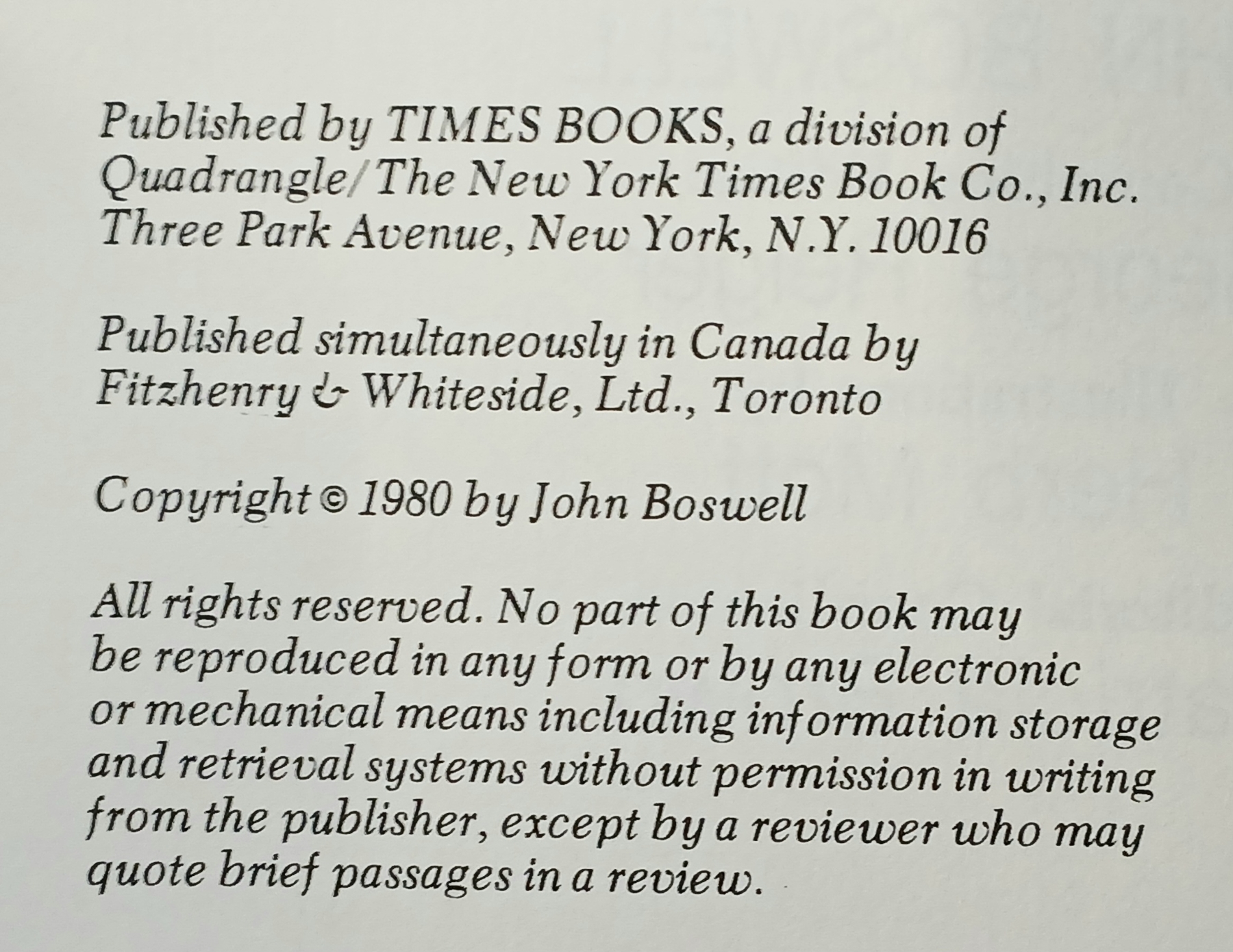 Published by TIMES BOOKS, a division of Quadrangle/The New York Times Book Co., Inc. Three Park Avenue, New York, N.Y. 10016

Published simultaneously in Canada by Fitzhenry & Whiteside, Ltd., Toronto

Copyright © 1980 by John Boswell

All rights reserved. No part of this book may be reproduced in any form or by any electronic or mechanical means including information storage and retrieval systems without permission in writing from the publisher, except by a reviewer who may quote brief passages in a review.